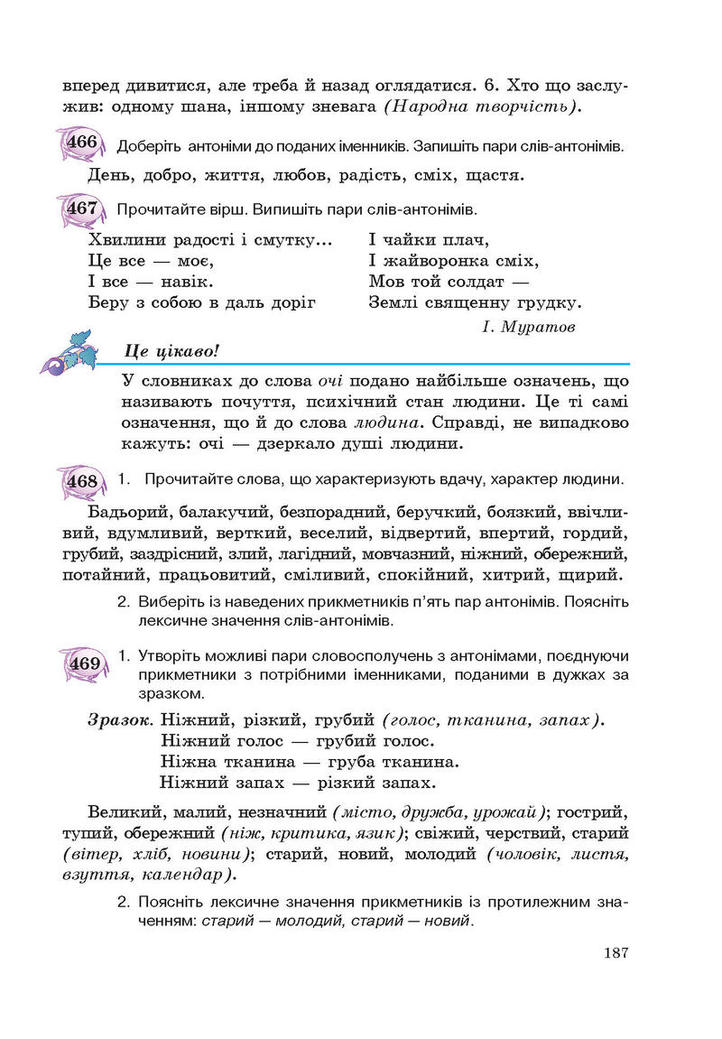 вперед дивитися, але треба й назад оглядатися. 6. Хто що заслужив: одному шана, іншому зневага (Народна творчість).

466 Доберіть антоніми до поданих іменників. Запишіть пари слів-антонімів.

День, добро, життя, любов, радість, сміх, щастя.

467 Прочитайте вірш. Випишіть пари слів-антонімів.

Хвилини радості і смутку...
Це все — моє,
І все — навік.
Беру з собою в даль доріг

І чайки плач,
І жайворонка сміх,
Мов той солдат —
Землі священну грудку.

І. Муратов

Це цікаво!

У словниках до слова очі подано найбільше означень, що називають почуття, психічний стан людини. Це ті самі означення, що й до слова людина. Справді, не випадково кажуть: очі — дзеркало душі людини.

468 1. Прочитайте слова, що характеризують вдачу, характер людини.

Бадьорий, балакучий, безпорадний, беручкий, боязкий, ввічливий, вдумливий, верткий, веселий, відвертий, впертий, гордий, грубий, заздрісний, злий, лагідний, мовчазний, ніжний, обережний, потайний, працьовитий, сміливий, спокійний, хитрий, щирий.

2. Виберіть із наведених прикметників п'ять пар антонімів. Поясніть лексичне значення слів-антонімів.

469 1. Утворіть можливі пари словосполучень з антонімами, поєднуючи прикметники з потрібними іменниками, поданими в дужках за зразком.

Зразок. Ніжний, різкий, грубий (голос, тканина, запах).
Ніжний голос — грубий голос.
Ніжна тканина — груба тканина.
Ніжний запах — різкий запах.

Великий, малий, незначний (місто, дружба, урожай); гострий, тупий, обережний (ніж, критика, язик); свіжий, черствий, старий (вітер, хліб, новини); старий, новий, молодий (чоловік, листя, взуття, календар).

2. Поясніть лексичне значення прикметників із протилежним значенням: старий — молодий, старий — новий.

187